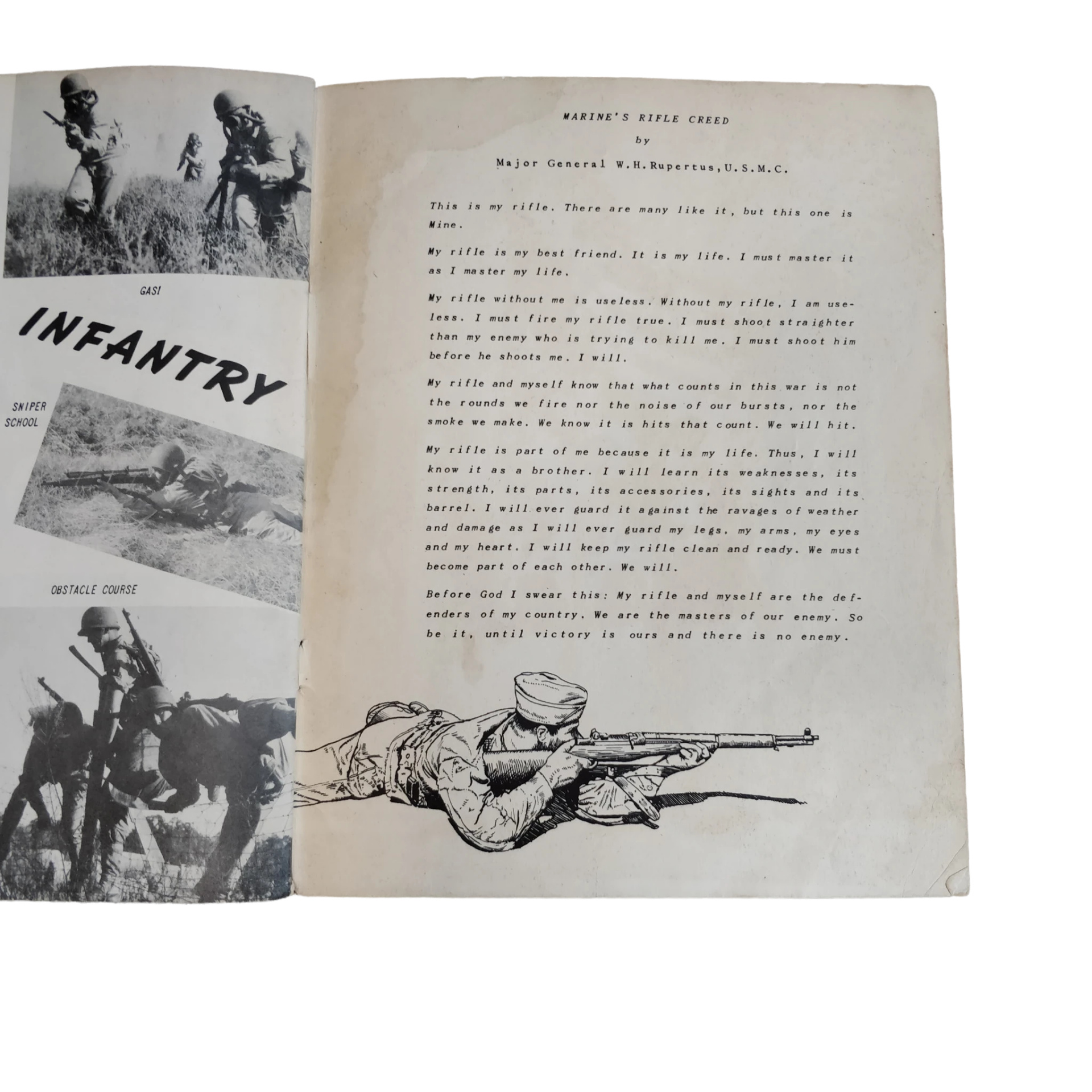 GAS!

INFANTRY

SNIPER SCHOOL

OBSTACLE COURSE

MARINE'S RIFLE CREED

by

Major General W.H.Rupertus,U.S.M.C.

This is my rifle. There are many like it, but this one is Mine.

My rifle is my best friend. It is my life. I must master it as I master my life.

My rifle without me is useless. Without my rifle, I am useless. I must fire my rifle true. I must shoot straighter than my enemy who is trying to kill me. I must shoot him before he shoots me. I will.

My rifle and myself know that what counts in this war is not the rounds we fire nor the noise of our bursts, nor the smoke we make. We know it is hits that count. We will hit.

My rifle is part of me because it is my life. Thus, I will know it as a brother. I will learn its weaknesses, its strength, its parts, its accessories, its sights and its barrel. I will ever guard it against the ravages of weather and damage as I will ever guard my legs, my arms, my eyes and my heart. I will keep my rifle clean and ready. We must become part of each other. We will.

Before God I swear this: My rifle and myself are the defenders of my country. We are the masters of our enemy. So be it, until victory is ours and there is no enemy.